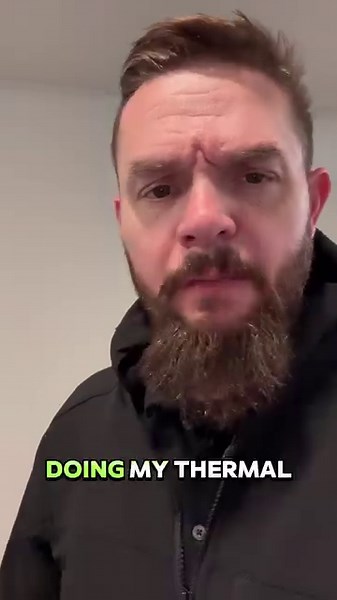 DOING MY THERMAL